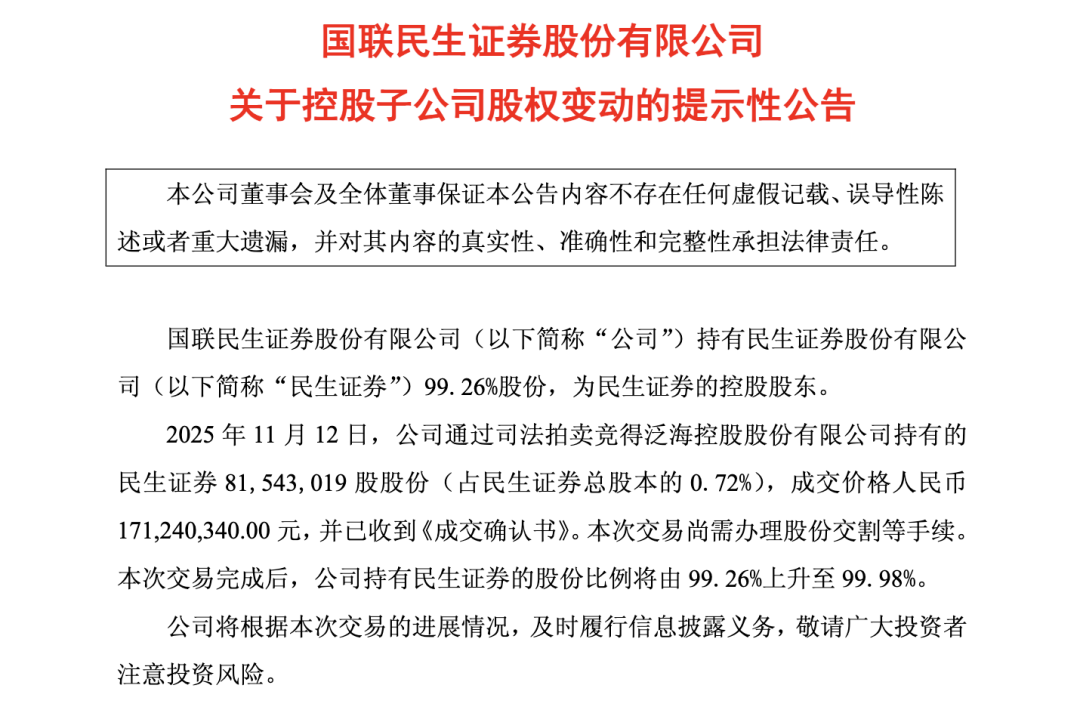 国联民生证券股份有限公司

关于控股子公司股权变动的提示性公告

本公司董事会及全体董事保证本公告内容不存在任何虚假记载、误导性陈述或者重大遗漏，并对其内容的真实性、准确性和完整性承担法律责任。

国联民生证券股份有限公司（以下简称“公司”）持有民生证券股份有限公司（以下简称“民生证券”）99.26%股份，为民生证券的控股股东。

2025 年 11 月 12 日，公司通过司法拍卖竞得泛海控股股份有限公司持有的民生证券 81,543,019 股股份（占民生证券总股本的 0.72%），成交价格人民币 171,240,340.00 元，并已收到《成交确认书》。本次交易尚需办理股份交割等手续。本次交易完成后，公司持有民生证券的股份比例将由 99.26%上升至 99.98%。

公司将根据本次交易的进展情况，及时履行信息披露义务，敬请广大投资者注意投资风险。